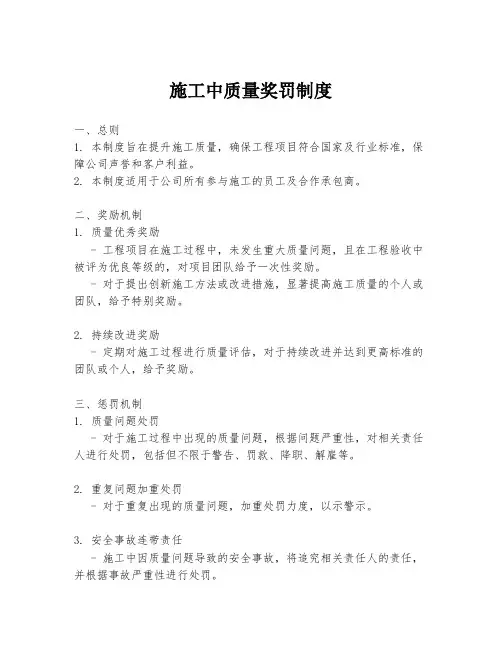 施工中质量奖罚制度

一、总则
1. 本制度旨在提升施工质量，确保工程项目符合国家及行业标准，保障公司声誉和客户利益。
2. 本制度适用于公司所有参与施工的员工及合作承包商。

二、奖励机制
1. 质量优秀奖励
- 工程项目在施工过程中，未发生重大质量问题，且在工程验收中被评为优良等级的，对项目团队给予一次性奖励。
- 对于提出创新施工方法或改进措施，显著提高施工质量的个人或团队，给予特别奖励。

2. 持续改进奖励
- 定期对施工过程进行质量评估，对于持续改进并达到更高标准的团队或个人，给予奖励。

三、惩罚机制
1. 质量问题处罚
- 对于施工过程中出现的质量问题，根据问题严重性，对相关责任人进行处罚，包括但不限于警告、罚款、降职、解雇等。

2. 重复问题加重处罚
- 对于重复出现的质量问题，加重处罚力度，以示警示。

3. 安全事故连带责任
- 施工中因质量问题导致的安全事故，将追究相关责任人的责任，并根据事故严重性进行处罚。